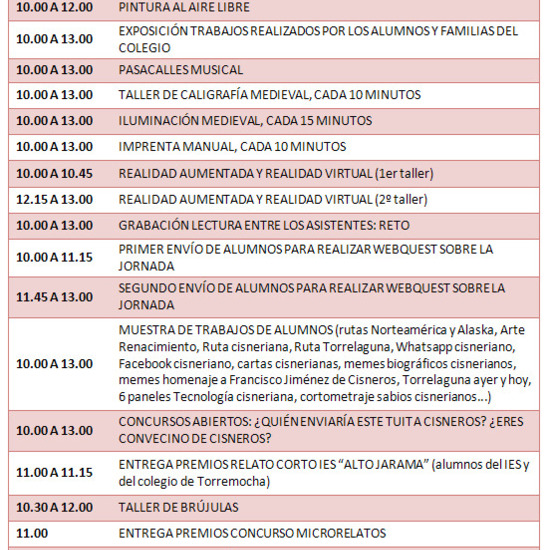 | | |
|---|---|
| 10.00 A 12.00 | PINTURA AL AIRE LIBRE |
| 10.00 A 13.00 | EXPOSICIÓN TRABAJOS REALIZADOS POR LOS ALUMNOS Y FAMILIAS DEL COLEGIO |
| 10.00 A 13.00 | PASACALLES MUSICAL |
| 10.00 A 13.00 | TALLER DE CALIGRAFÍA MEDIEVAL, CADA 10 MINUTOS |
| 10.00 A 13.00 | ILUMINACIÓN MEDIEVAL, CADA 15 MINUTOS |
| 10.00 A 13.00 | IMPRENTA MANUAL, CADA 10 MINUTOS |
| 10.00 A 10.45 | REALIDAD AUMENTADA Y REALIDAD VIRTUAL (1er taller) |
| 12.15 A 13.00 | REALIDAD AUMENTADA Y REALIDAD VIRTUAL (2º taller) |
| 10.00 A 13.00 | GRABACIÓN LECTURA ENTRE LOS ASISTENTES: RETO |
| 10.00 A 11.15 | PRIMER ENVÍO DE ALUMNOS PARA REALIZAR WEBQUEST SOBRE LA JORNADA |
| 11.45 A 13.00 | SEGUNDO ENVÍO DE ALUMNOS PARA REALIZAR WEBQUEST SOBRE LA JORNADA |
| 10.00 A 13.00 | MUESTRA DE TRABAJOS DE ALUMNOS (rutas Norteamérica y Alaska, Arte Renacimiento, Ruta cisneriana, Ruta Torrelaguna, Whatsapp cisneriano, Facebook cisneriano, cartas cisnerianas, memes biográficos cisnerianos, memes homenaje a Francisco Jiménez de Cisneros, Torrelaguna ayer y hoy, 6 paneles Tecnología cisneriana, cortometraje sabios cisnerianos…) |
| 10.00 A 13.00 | CONCURSOS ABIERTOS: ¿QUIÉN ENVIARÍA ESTE TUIT A CISNEROS? ¿ERES CONVECINO DE CISNEROS? |
| 11.00 A 11.15 | ENTREGA PREMIOS RELATO CORTO IES “ALTO JARAMA” (alumnos del IES y del colegio de Torremocha) |
| 10.30 A 12.00 | TALLER DE BRÚJULAS |
| 11.00 | ENTREGA PREMIOS CONCURSO MICRORELATOS |